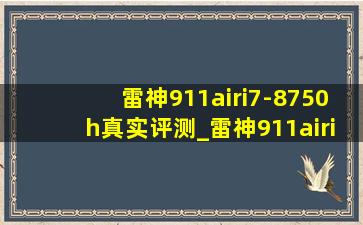 雷神911airi7-8750h真实评测_雷神911airi